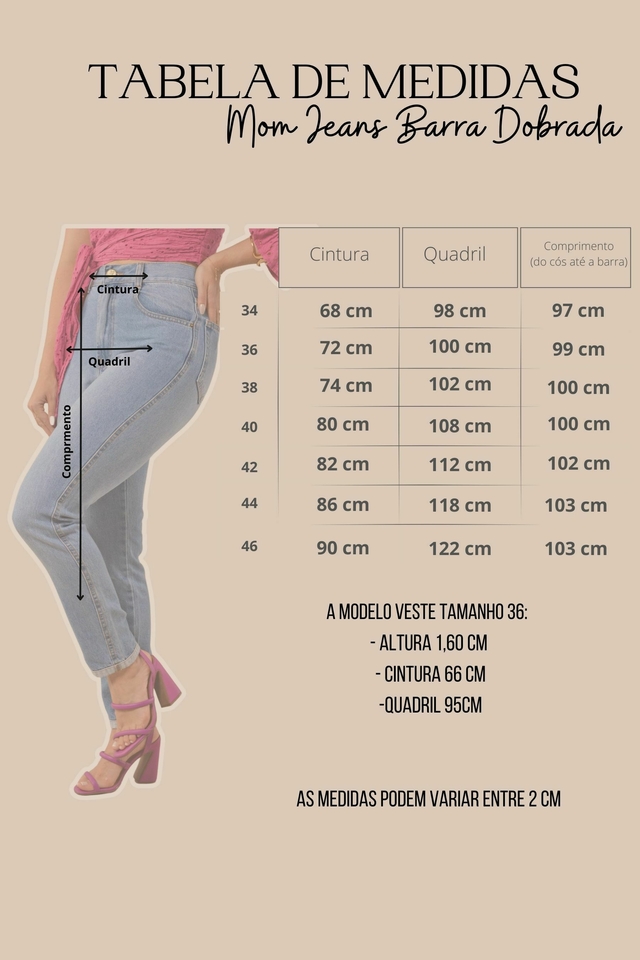 TABELA DE MEDIDAS
Mom Jeans Barra Dobrada

Cintura
Quadril
Comprmento

| | Cintura | Quadril | Comprimento (do cós até a barra) |
|---|---|---|---|
| 34 | 68 cm | 98 cm | 97 cm |
| 36 | 72 cm | 100 cm | 99 cm |
| 38 | 74 cm | 102 cm | 100 cm |
| 40 | 80 cm | 108 cm | 100 cm |
| 42 | 82 cm | 112 cm | 102 cm |
| 44 | 86 cm | 118 cm | 103 cm |
| 46 | 90 cm | 122 cm | 103 cm |

A MODELO VESTE TAMANHO 36:
- ALTURA 1,60 CM
- CINTURA 66 CM
-QUADRIL 95CM

AS MEDIDAS PODEM VARIAR ENTRE 2 CM